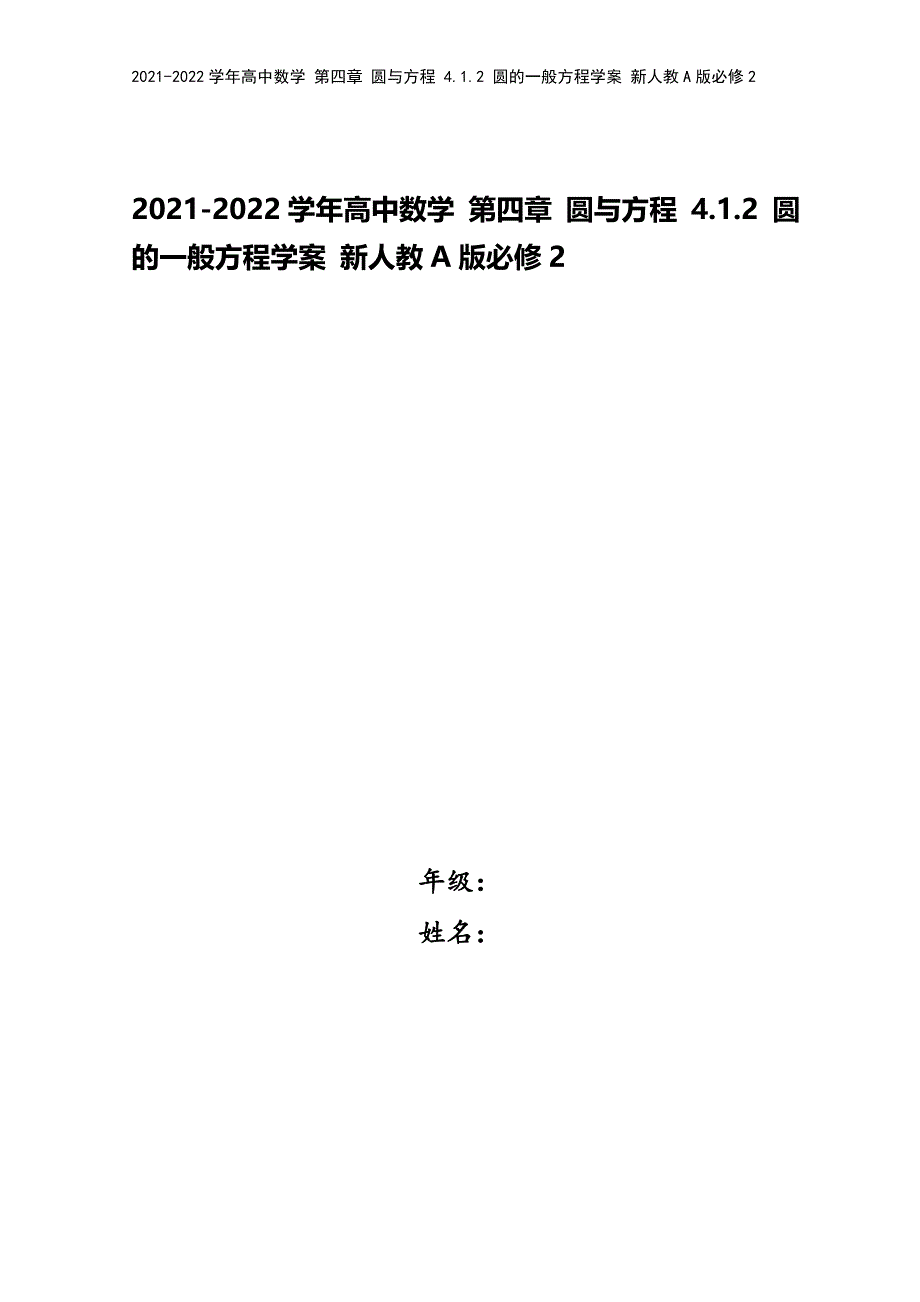 2021-2022 学年高中数学 第四章 圆与方程 4.1.2 圆的一般方程学案 新人教 A 版必修 2

2021-2022 学年高中数学 第四章 圆与方程 4.1.2 圆的一般方程学案 新人教 A 版必修 2

年级：

姓名：